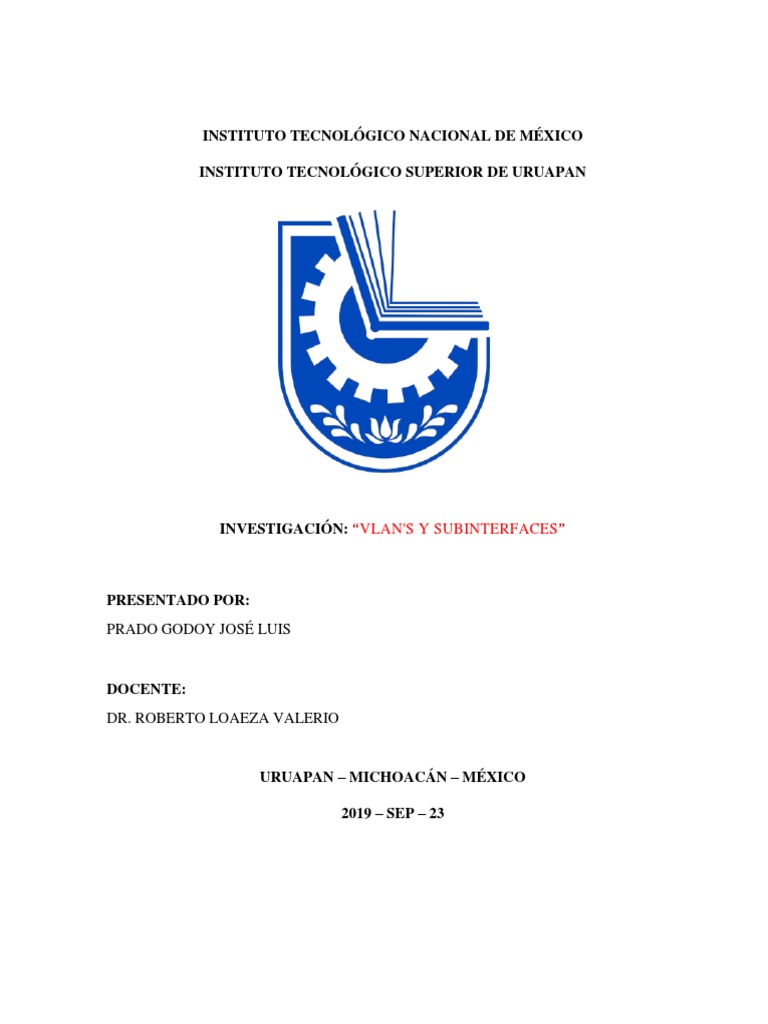 INSTITUTO TECNOLÓGICO NACIONAL DE MÉXICO

INSTITUTO TECNOLÓGICO SUPERIOR DE URUAPAN

INVESTIGACIÓN: "VLAN'S Y SUBINTERFACES"

PRESENTADO POR:
PRADO GODOY JOSÉ LUIS

DOCENTE:
DR. ROBERTO LOAEZA VALERIO

URUAPAN – MICHOACÁN – MÉXICO

2019 – SEP – 23